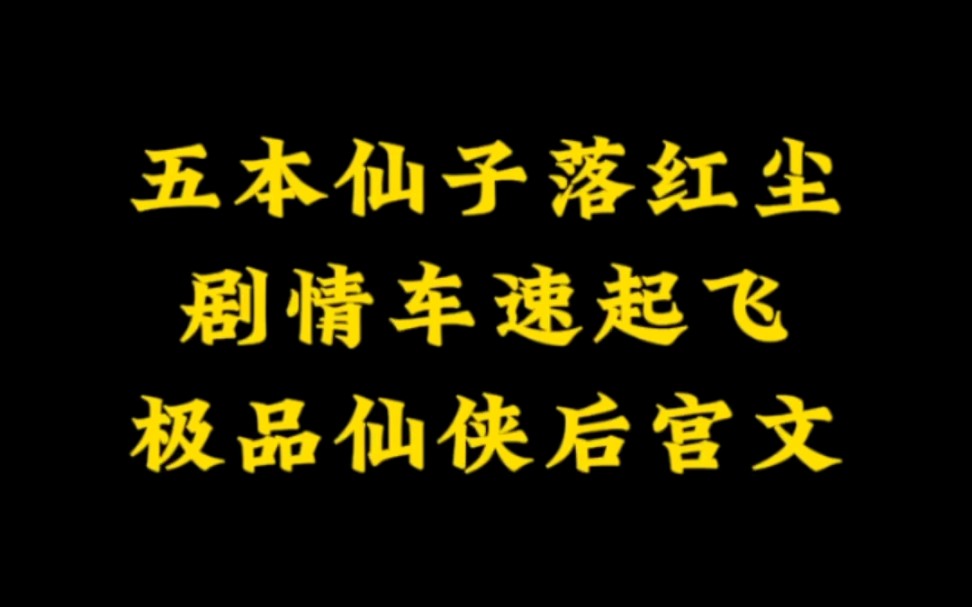 五本仙子落红尘
剧情车速起飞
极品仙侠后宫文